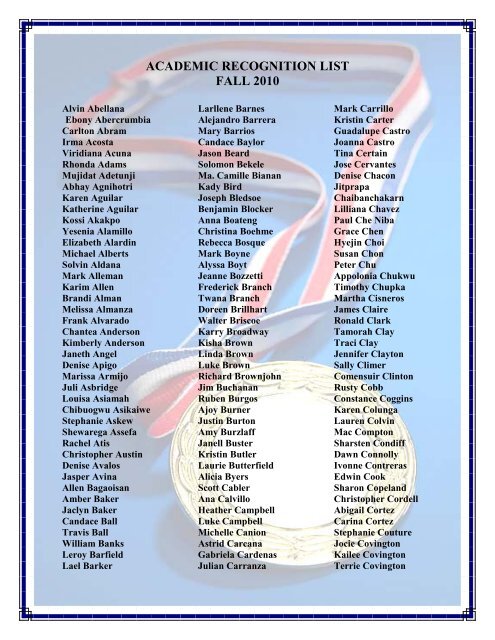 ACADEMIC RECOGNITION LIST
FALL 2010

Alvin Abellana
Ebony Abercrumbia
Carlton Abram
Irma Acosta
Viridiana Acuna
Rhonda Adams
Mujidat Adetunji
Abhay Agnihotri
Karen Aguilar
Katherine Aguilar
Kossi Akakpo
Yesenia Alamillo
Elizabeth Alardin
Michael Alberts
Solvin Aldana
Mark Alleman
Karim Allen
Brandi Alman
Melissa Almanza
Frank Alvarado
Chantea Anderson
Kimberly Anderson
Janeth Angel
Denise Apigo
Marissa Armijo
Juli Asbridge
Louisa Asiamah
Chibuogwu Asikaiwe
Stephanie Askew
Shewarega Assefa
Rachel Atis
Christopher Austin
Denise Avalos
Jasper Avina
Allen Bagaoisan
Amber Baker
Jaclyn Baker
Candace Ball
Travis Ball
William Banks
Leroy Barfield
Lael Barker

Larllene Barnes
Alejandro Barrera
Mary Barrios
Candace Baylor
Jason Beard
Solomon Bekele
Ma. Camille Bianan
Kady Bird
Joseph Bledsoe
Benjamin Blocker
Anna Boateng
Christina Boehme
Rebecca Bosque
Mark Boyne
Alyssa Boyt
Jeanne Bozzetti
Frederick Branch
Twana Branch
Doreen Brillhart
Walter Briscoe
Karry Broadway
Kisha Brown
Linda Brown
Luke Brown
Richard Brownjohn
Jim Buchanan
Ruben Burgos
Ajoy Burner
Justin Burton
Amy Burzlaff
Janell Buster
Kristin Butler
Laurie Butterfield
Alicia Byers
Scott Cabler
Ana Calvillo
Heather Campbell
Luke Campbell
Michelle Canion
Astrid Carcana
Gabriela Cardenas
Julian Carranza

Mark Carrillo
Kristin Carter
Guadalupe Castro
Joanna Castro
Tina Certain
Jose Cervantes
Denise Chacon
Jitprapa
Chaibanchakarn
Lilliana Chavez
Paul Che Niba
Grace Chen
Hyejin Choi
Susan Chon
Peter Chu
Appolonia Chukwu
Timothy Chupka
Martha Cisneros
James Claire
Ronald Clark
Tamorah Clay
Traci Clay
Jennifer Clayton
Sally Climer
Comensuir Clinton
Rusty Cobb
Constance Coggins
Karen Colunga
Lauren Colvin
Mac Compton
Sharsten Condiff
Dawn Connolly
Ivonne Contreras
Edwin Cook
Sharon Copeland
Christopher Cordell
Abigail Cortez
Carina Cortez
Stephanie Couture
Jocie Covington
Kailee Covington
Terrie Covington